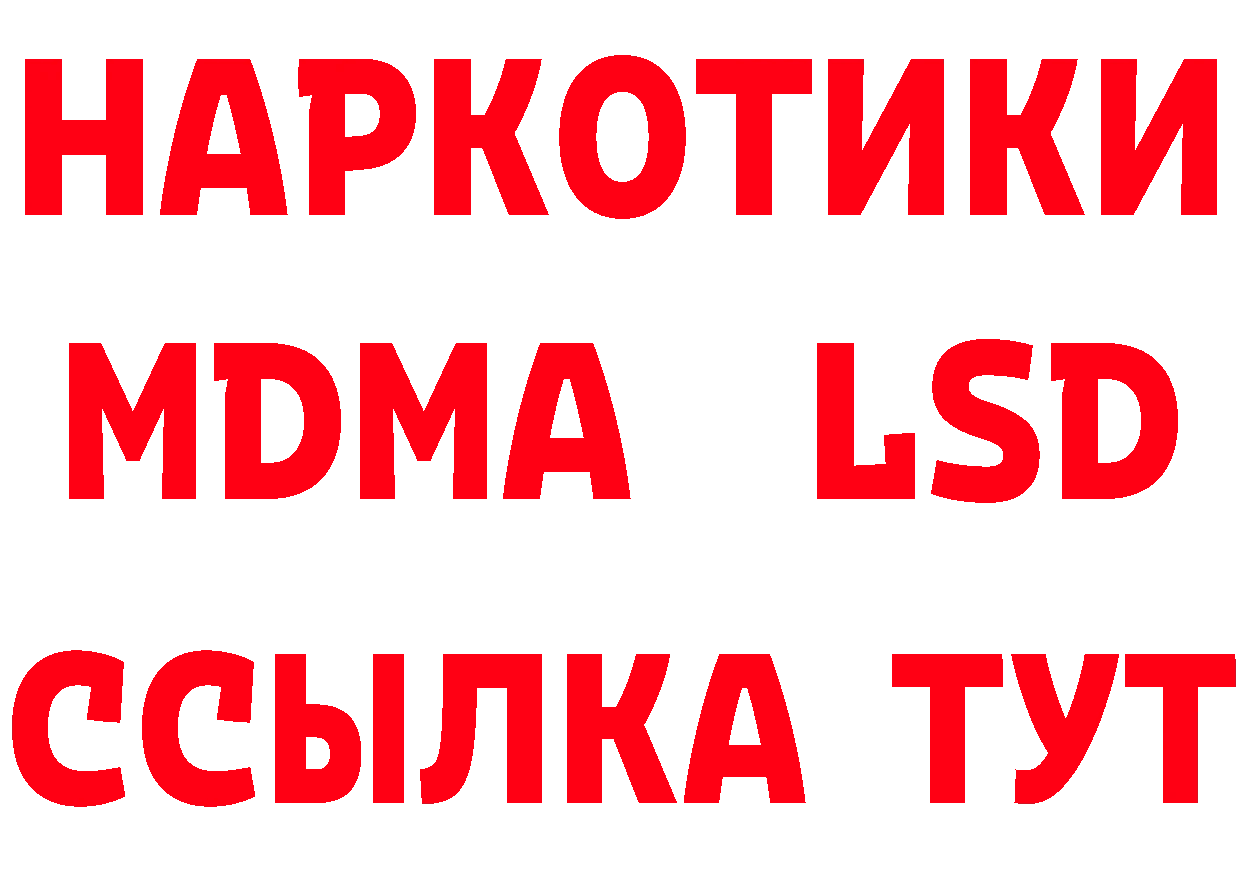 НАРКОТИКИ
MDMA LSD
ССЫЛКА ТУТ